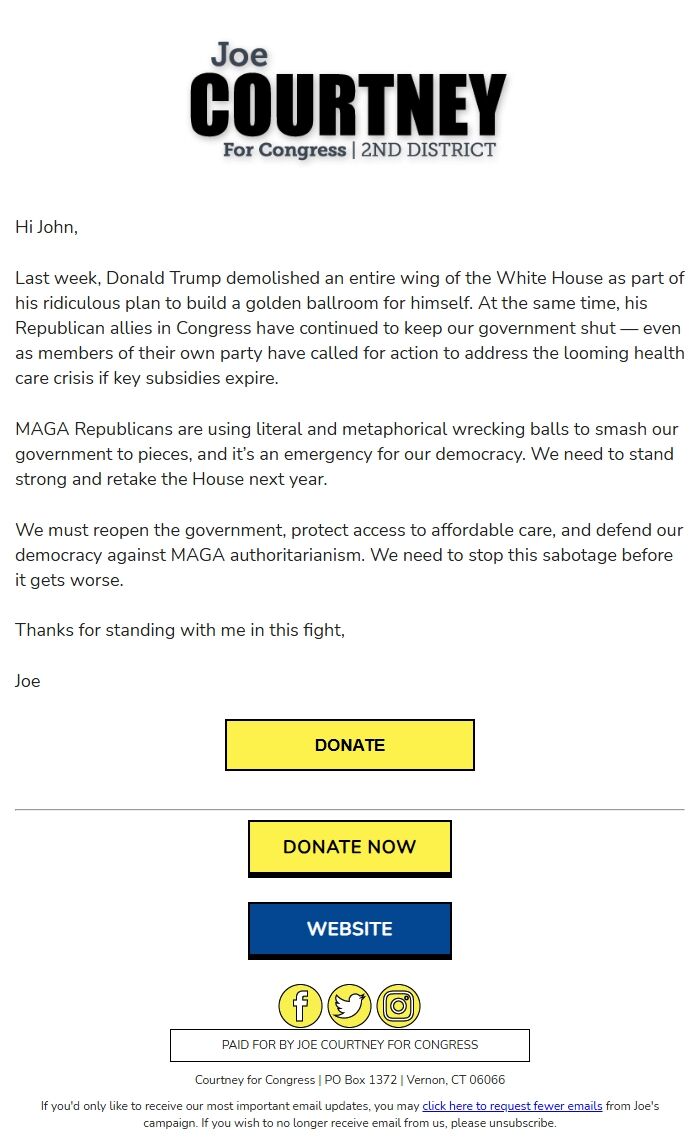 Joe
COURTNEY
For Congress | 2ND DISTRICT

Hi John,

Last week, Donald Trump demolished an entire wing of the White House as part of his ridiculous plan to build a golden ballroom for himself. At the same time, his Republican allies in Congress have continued to keep our government shut — even as members of their own party have called for action to address the looming health care crisis if key subsidies expire.

MAGA Republicans are using literal and metaphorical wrecking balls to smash our government to pieces, and it's an emergency for our democracy. We need to stand strong and retake the House next year.

We must reopen the government, protect access to affordable care, and defend our democracy against MAGA authoritarianism. We need to stop this sabotage before it gets worse.

Thanks for standing with me in this fight,

Joe

DONATE

DONATE NOW

WEBSITE

PAID FOR BY JOE COURTNEY FOR CONGRESS

Courtney for Congress | PO Box 1372 | Vernon, CT 06066

If you'd only like to receive our most important email updates, you may click here to request fewer emails from Joe's campaign. If you wish to no longer receive email from us, please unsubscribe.